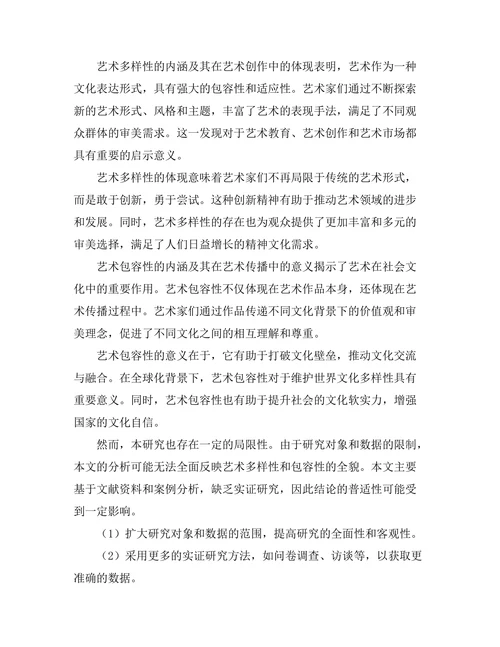 艺术多样性的内涵及其在艺术创作中的体现表明，艺术作为一种文化表达形式，具有强大的包容性和适应性。艺术家们通过不断探索新的艺术形式、风格和主题，丰富了艺术的表现手法，满足了不同观众群体的审美需求。这一发现对于艺术教育、艺术创作和艺术市场都具有重要的启示意义。

艺术多样性的体现意味着艺术家们不再局限于传统的艺术形式，而是敢于创新，勇于尝试。这种创新精神有助于推动艺术领域的进步和发展。同时，艺术多样性的存在也为观众提供了更加丰富和多元的审美选择，满足了人们日益增长的精神文化需求。

艺术包容性的内涵及其在艺术传播中的意义揭示了艺术在社会文化中的重要作用。艺术包容性不仅体现在艺术作品本身，还体现在艺术传播过程中。艺术家们通过作品传递不同文化背景下的价值观和审美理念，促进了不同文化之间的相互理解和尊重。

艺术包容性的意义在于，它有助于打破文化壁垒，推动文化交流与融合。在全球化背景下，艺术包容性对于维护世界文化多样性具有重要意义。同时，艺术包容性也有助于提升社会的文化软实力，增强国家的文化自信。

然而，本研究也存在一定的局限性。由于研究对象和数据的限制，本文的分析可能无法全面反映艺术多样性和包容性的全貌。本文主要基于文献资料和案例分析，缺乏实证研究，因此结论的普适性可能受到一定影响。

（1）扩大研究对象和数据的范围，提高研究的全面性和客观性。

（2）采用更多的实证研究方法，如问卷调查、访谈等，以获取更准确的数据。